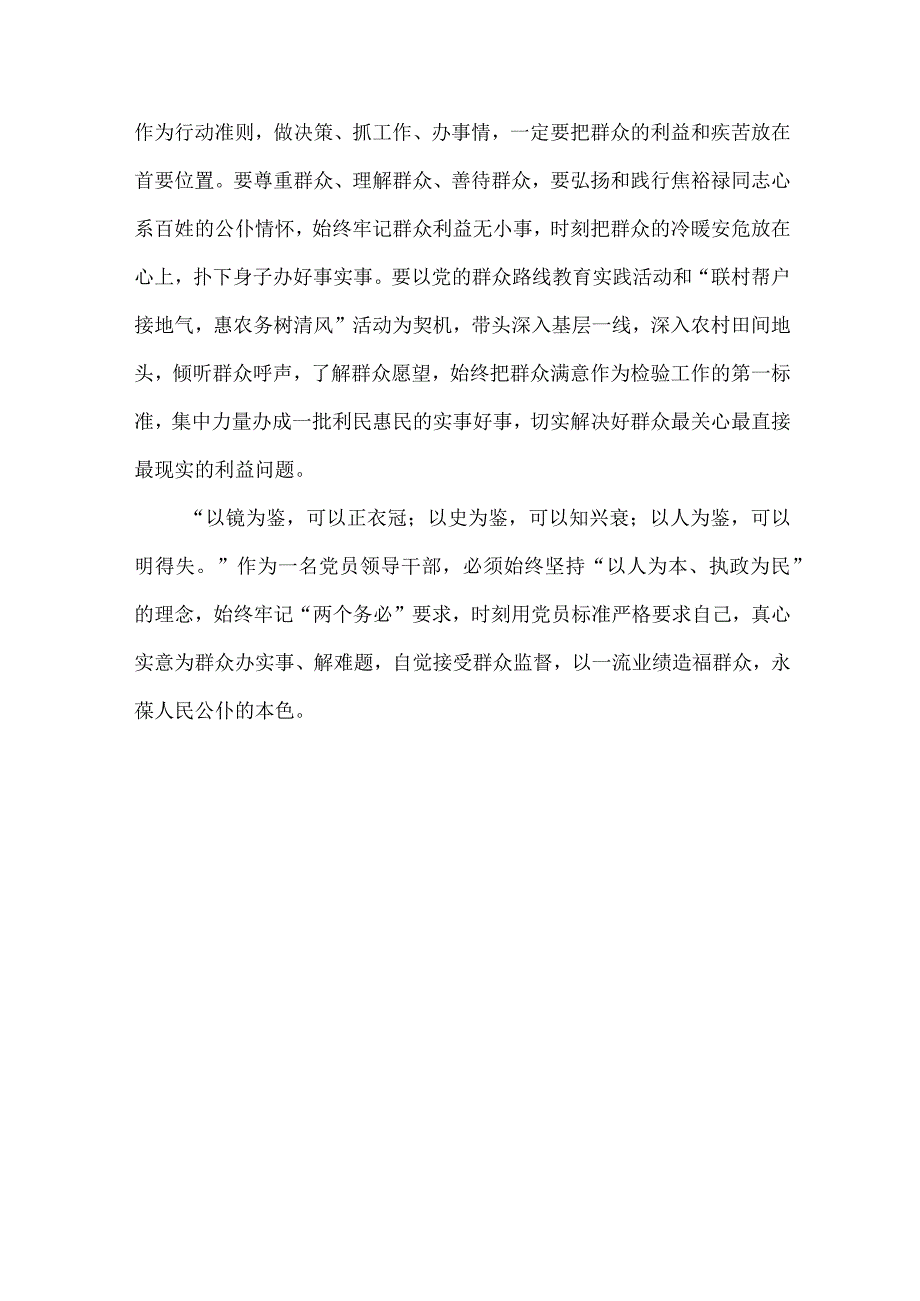 作为行动准则，做决策、抓工作、办事情，一定要把群众的利益和疾苦放在首要位置。要尊重群众、理解群众、善待群众，要弘扬和践行焦裕禄同志心系百姓的公仆情怀，始终牢记群众利益无小事，时刻把群众的冷暖安危放在心上，扑下身子办好事实事。要以党的群众路线教育实践活动和“联村帮户接地气，惠农务树清风”活动为契机，带头深入基层一线，深入农村田间地头，倾听群众呼声，了解群众愿望，始终把群众满意作为检验工作的第一标准，集中力量办成一批利民惠民的实事好事，切实解决好群众最关心最直接最现实的利益问题。

“以镜为鉴，可以正衣冠；以史为鉴，可以知兴衰；以人为鉴，可以明得失。”作为一名党员领导干部，必须始终坚持“以人为本、执政为民”的理念，始终牢记“两个务必”要求，时刻用党员标准严格要求自己，真心实意为群众办实事、解难题，自觉接受群众监督，以一流业绩造福群众，永葆人民公仆的本色。